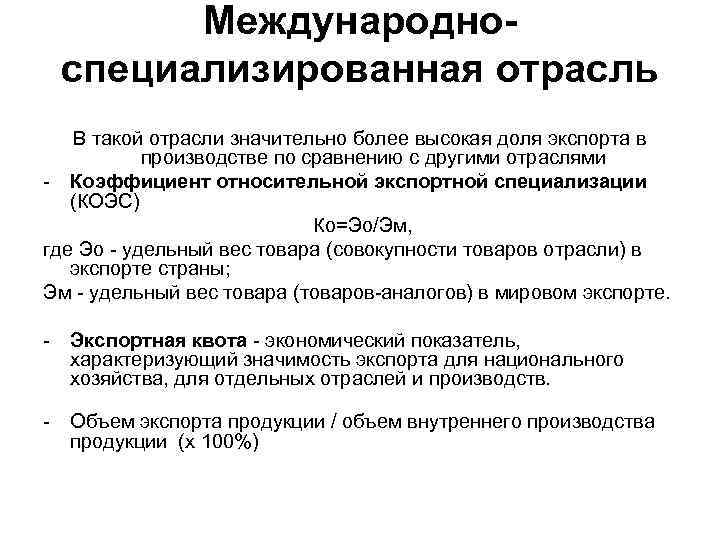 Международно-специализированная отрасль

В такой отрасли значительно более высокая доля экспорта в производстве по сравнению с другими отраслями

- Коэффициент относительной экспортной специализации (КОЭС)

Ко=Эо/Эм,

где Эо - удельный вес товара (совокупности товаров отрасли) в экспорте страны;

Эм - удельный вес товара (товаров-аналогов) в мировом экспорте.

- Экспортная квота - экономический показатель, характеризующий значимость экспорта для национального хозяйства, для отдельных отраслей и производств.

- Объем экспорта продукции / объем внутреннего производства продукции (х 100%)